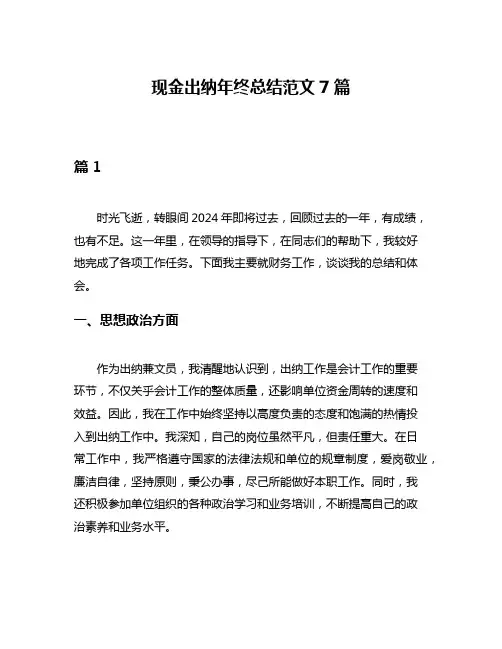 现金出纳年终总结范文 7 篇

篇 1

时光飞逝，转眼间 2024 年即将过去，回顾过去的一年，有成绩，也有不足。这一年里，在领导的指导下，在同志们的帮助下，我较好地完成了各项工作任务。下面我主要就财务工作，谈谈我的总结和体会。

一、思想政治方面

作为出纳兼文员，我清醒地认识到，出纳工作是会计工作的重要环节，不仅关乎会计工作的整体质量，还影响单位资金周转的速度和效益。因此，我在工作中始终坚持以高度负责的态度和饱满的热情投入到出纳工作中。我深知，自己的岗位虽然平凡，但责任重大。在日常工作中，我严格遵守国家的法律法规和单位的规章制度，爱岗敬业，廉洁自律，坚持原则，秉公办事，尽己所能做好本职工作。同时，我还积极参加单位组织的各种政治学习和业务培训，不断提高自己的政治素养和业务水平。